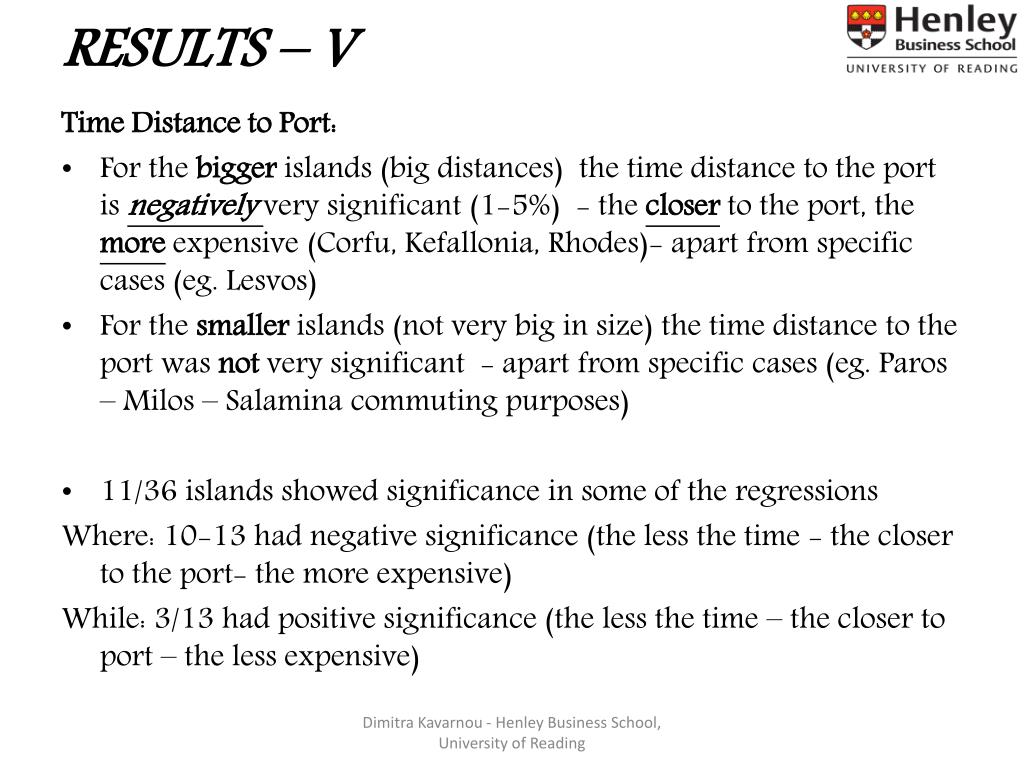 RESULTS – V

Henley Business School
UNIVERSITY OF READING

Time Distance to Port:

• For the bigger islands (big distances) the time distance to the port is negatively very significant (1-5%) - the closer to the port, the more expensive (Corfu, Kefallonia, Rhodes)- apart from specific cases (eg. Lesvos)
• For the smaller islands (not very big in size) the time distance to the port was not very significant - apart from specific cases (eg. Paros – Milos – Salamina commuting purposes)

• 11/36 islands showed significance in some of the regressions

Where: 10-13 had negative significance (the less the time - the closer to the port- the more expensive)

While: 3/13 had positive significance (the less the time – the closer to port – the less expensive)

Dimitra Kavarnou - Henley Business School, University of Reading